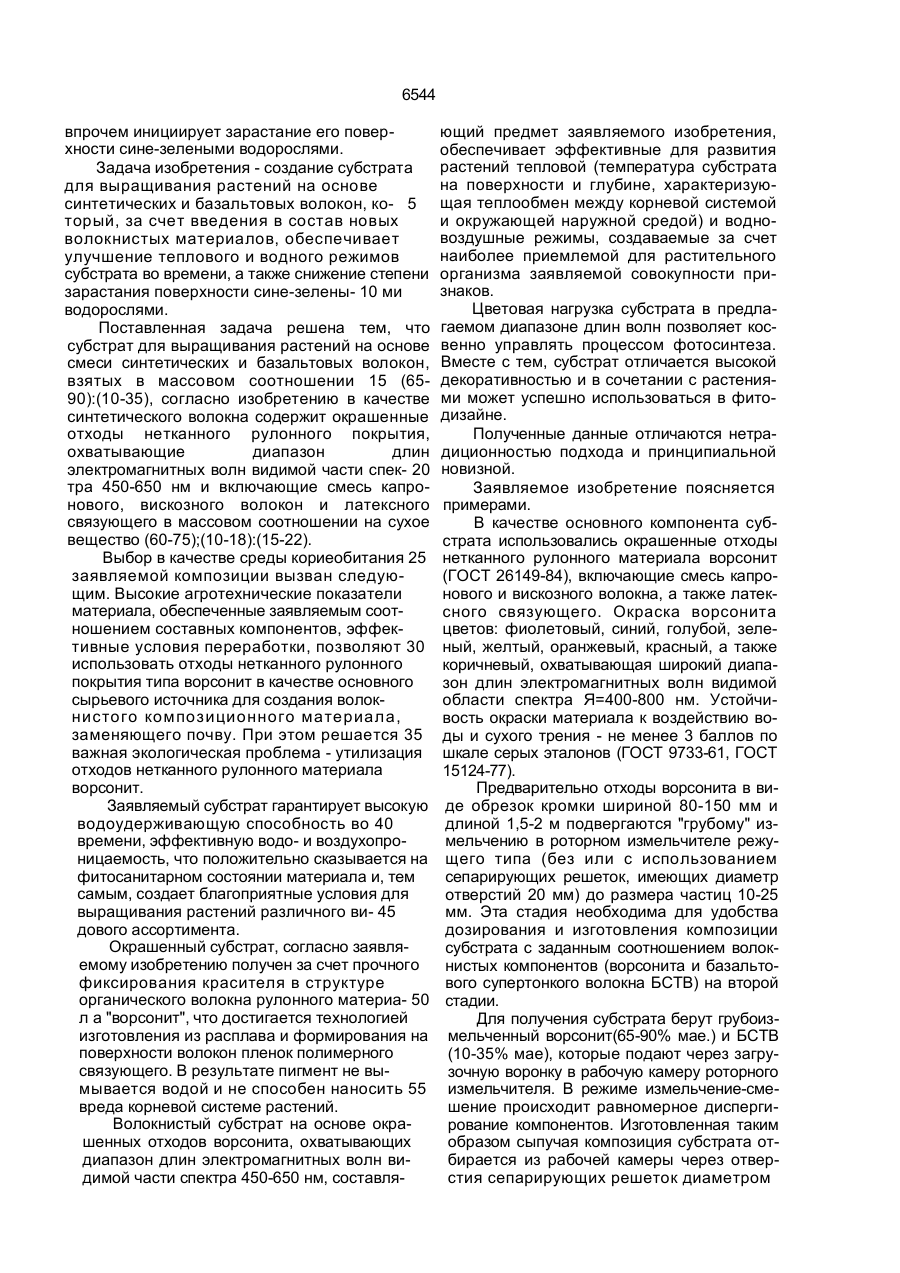 6544

впрочем инициирует зарастание его поверхности сине-зелеными водорослями.

Задача изобретения - создание субстрата для выращивания растений на основе синтетических и базальтовых волокон, ко- 5 торый, за счет введения в состав новых волокнистых материалов, обеспечивает улучшение теплового и водного режимов субстрата во времени, а также снижение степени зарастания поверхности сине-зелены- 10 ми водорослями.

Поставленная задача решена тем, что субстрат для выращивания растений на основе смеси синтетических и базальтовых волокон, взятых в массовом соотношении 15 (65-90):(10-35), согласно изобретению в качестве синтетического волокна содержит окрашенные отходы нетканного рулонного покрытия, охватывающие диапазон длин электромагнитных волн видимой части спек- 20 тра 450-650 нм и включающие смесь капронового, вискозного волокон и латексного связующего в массовом соотношении на сухое вещество (60-75);(10-18):(15-22).

Выбор в качестве среды кориеобитания 25 заявляемой композиции вызван следующим. Высокие агротехнические показатели материала, обеспеченные заявляемым соотношением составных компонентов, эффективные условия переработки, позволяют 30 использовать отходы нетканного рулонного покрытия типа ворсонит в качестве основного сырьевого источника для создания волокнистого композиционного материала, заменяющего почву. При этом решается 35 важная экологическая проблема - утилизация отходов нетканного рулонного материала ворсонит.

Заявляемый субстрат гарантирует высокую водоудерживающую способность во 40 времени, эффективную водо- и воздухопроницаемость, что положительно сказывается на фитосанитарном состоянии материала и, тем самым, создает благоприятные условия для выращивания растений различного ви- 45 дового ассортимента.

Окрашенный субстрат, согласно заявляемому изобретению получен за счет прочного фиксирования красителя в структуре органического волокна рулонного материа- 50 л а "ворсонит", что достигается технологией изготовления из расплава и формирования на поверхности волокон пленок полимерного связующего. В результате пигмент не вымывается водой и не способен наносить 55 вреда корневой системе растений.

Волокнистый субстрат на основе окрашенных отходов ворсонита, охватывающих диапазон длин электромагнитных волн видимой части спектра 450-650 нм, составляющий предмет заявляемого изобретения, обеспечивает эффективные для развития растений тепловой (температура субстрата на поверхности и глубине, характеризующая теплообмен между корневой системой и окружающей наружной средой) и водно-воздушные режимы, создаваемые за счет наиболее приемлемой для растительного организма заявляемой совокупности признаков.

Цветовая нагрузка субстрата в предлагаемом диапазоне длин волн позволяет косвенно управлять процессом фотосинтеза. Вместе с тем, субстрат отличается высокой декоративностью и в сочетании с растениями может успешно использоваться в фитодизайне.

Полученные данные отличаются нетрадиционностью подхода и принципиальной новизной.

Заявляемое изобретение поясняется примерами.

В качестве основного компонента субстрата использовались окрашенные отходы нетканного рулонного материала ворсонит (ГОСТ 26149-84), включающие смесь капронового и вискозного волокна, а также латексного связующего. Окраска ворсонита цветов: фиолетовый, синий, голубой, зеленый, желтый, оранжевый, красный, а также коричневый, охватывающая широкий диапазон длин электромагнитных волн видимой области спектра Я=400-800 нм. Устойчивость окраски материала к воздействию воды и сухого трения - не менее 3 баллов по шкале серых эталонов (ГОСТ 9733-61, ГОСТ 15124-77).

Предварительно отходы ворсонита в виде обрезок кромки шириной 80-150 мм и длиной 1,5-2 м подвергаются "грубому" измельчению в роторном измельчителе режущего типа (без или с использованием сепарирующих решеток, имеющих диаметр отверстий 20 мм) до размера частиц 10-25 мм. Эта стадия необходима для удобства дозирования и изготовления композиции субстрата с заданным соотношением волокнистых компонентов (ворсонита и базальтового супертонкого волокна БСТВ) на второй стадии.

Для получения субстрата берут грубоизмельченный ворсонит(65-90% мае.) и БСТВ (10-35% мае), которые подают через загрузочную воронку в рабочую камеру роторного измельчителя. В режиме измельчение-смешение происходит равномерное диспергирование компонентов. Изготовленная таким образом сыпучая композиция субстрата отбирается из рабочей камеры через отверстия сепарирующих решеток диаметром